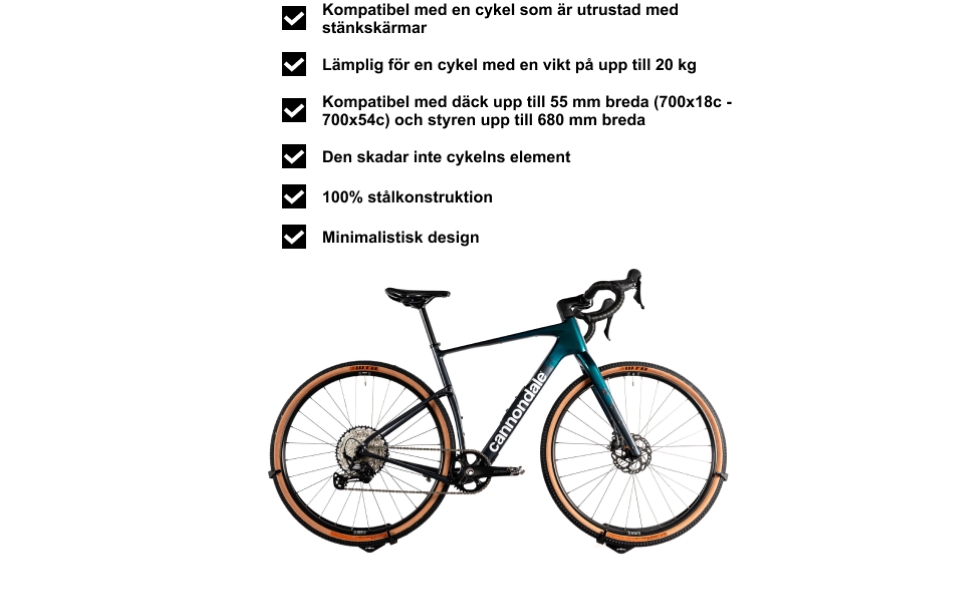 Kompatibel med en cykel som är utrustad med stänkskärmar

Lämplig för en cykel med en vikt på upp till 20 kg

Kompatibel med däck upp till 55 mm breda (700x18c - 700x54c) och styren upp till 680 mm breda

Den skadar inte cykelns element

100% stålkonstruktion

Minimalistisk design

cannondale